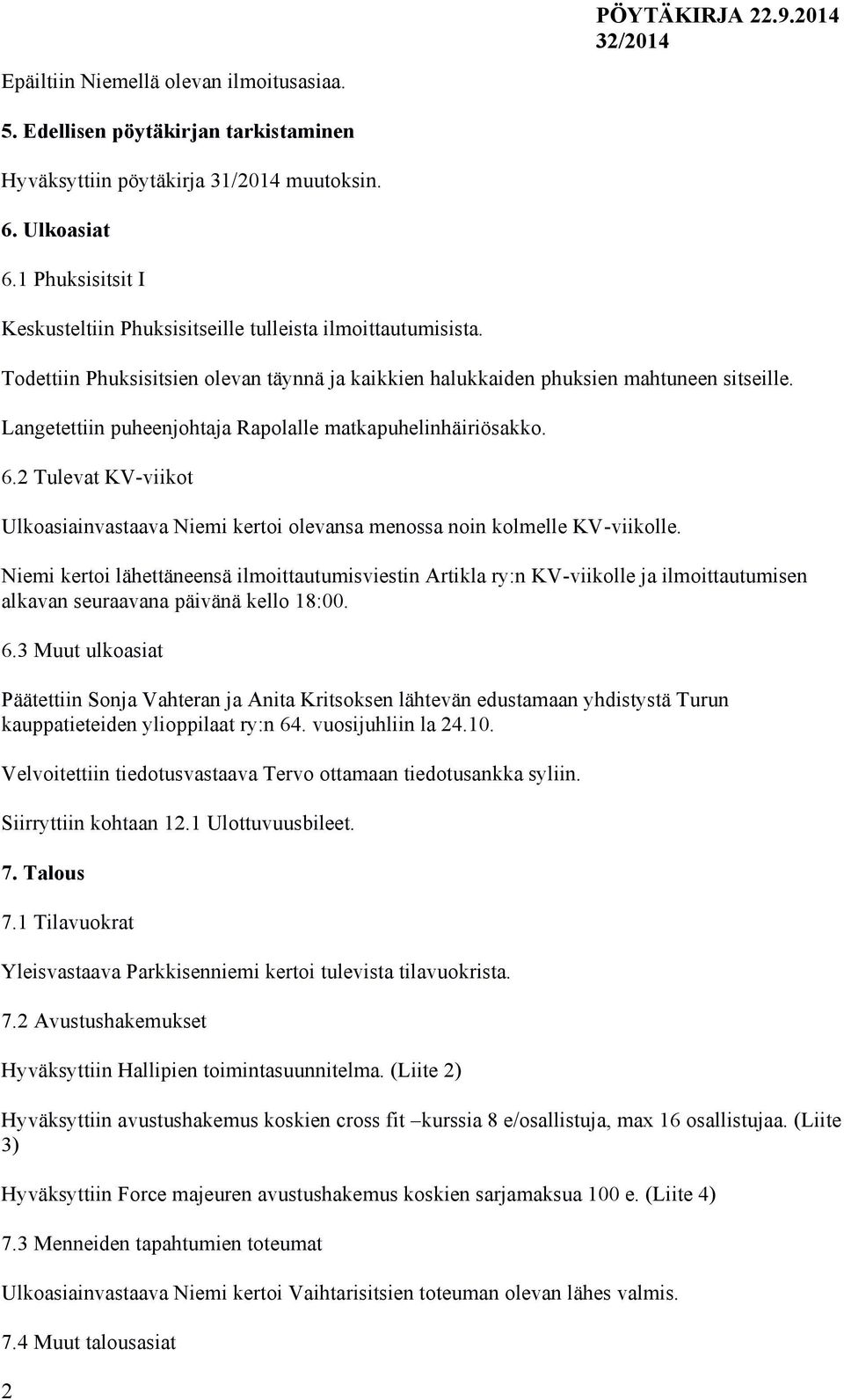 PÖYTÄKIRJA 22.9.2014
32/2014

Epäiltiin Niemellä olevan ilmoitusasiaa.

5. Edellisen pöytäkirjan tarkistaminen

Hyväksyttiin pöytäkirja 31/2014 muutoksin.

6. Ulkoasiat

6.1 Phuksisitsit I

Keskusteltiin Phuksisitseille tulleista ilmoittautumisista.

Todettiin Phuksisitsien olevan täynnä ja kaikkien halukkaiden phuksien mahtuneen sitseille.

Langetettiin puheenjohtaja Rapolalle matkapuhelinhäiriösakko.

6.2 Tulevat KV-viikot

Ulkoasiainvastaava Niemi kertoi olevansa menossa noin kolmelle KV-viikolle.

Niemi kertoi lähettäneensä ilmoittautumisviestin Artikla ry:n KV-viikolle ja ilmoittautumisen alkavan seuraavana päivänä kello 18:00.

6.3 Muut ulkoasiat

Päätettiin Sonja Vahteran ja Anita Kritsoksen lähtevän edustamaan yhdistystä Turun kauppatieteiden ylioppilaat ry:n 64. vuosijuhliin la 24.10.

Velvoitettiin tiedotusvastaava Tervo ottamaan tiedotusankka syliin.

Siirryttiin kohtaan 12.1 Ulottuvuusbileet.

7. Talous

7.1 Tilavuokrat

Yleisvastaava Parkkisenniemi kertoi tulevista tilavuokrista.

7.2 Avustushakemukset

Hyväksyttiin Hallipien toimintasuunnitelma. (Liite 2)

Hyväksyttiin avustushakemus koskien cross fit –kurssia 8 e/osallistuja, max 16 osallistujaa. (Liite 3)

Hyväksyttiin Force majeuren avustushakemus koskien sarjamaksua 100 e. (Liite 4)

7.3 Menneiden tapahtumien toteumat

Ulkoasiainvastaava Niemi kertoi Vaihtarisitsien toteuman olevan lähes valmis.

7.4 Muut talousasiat

2